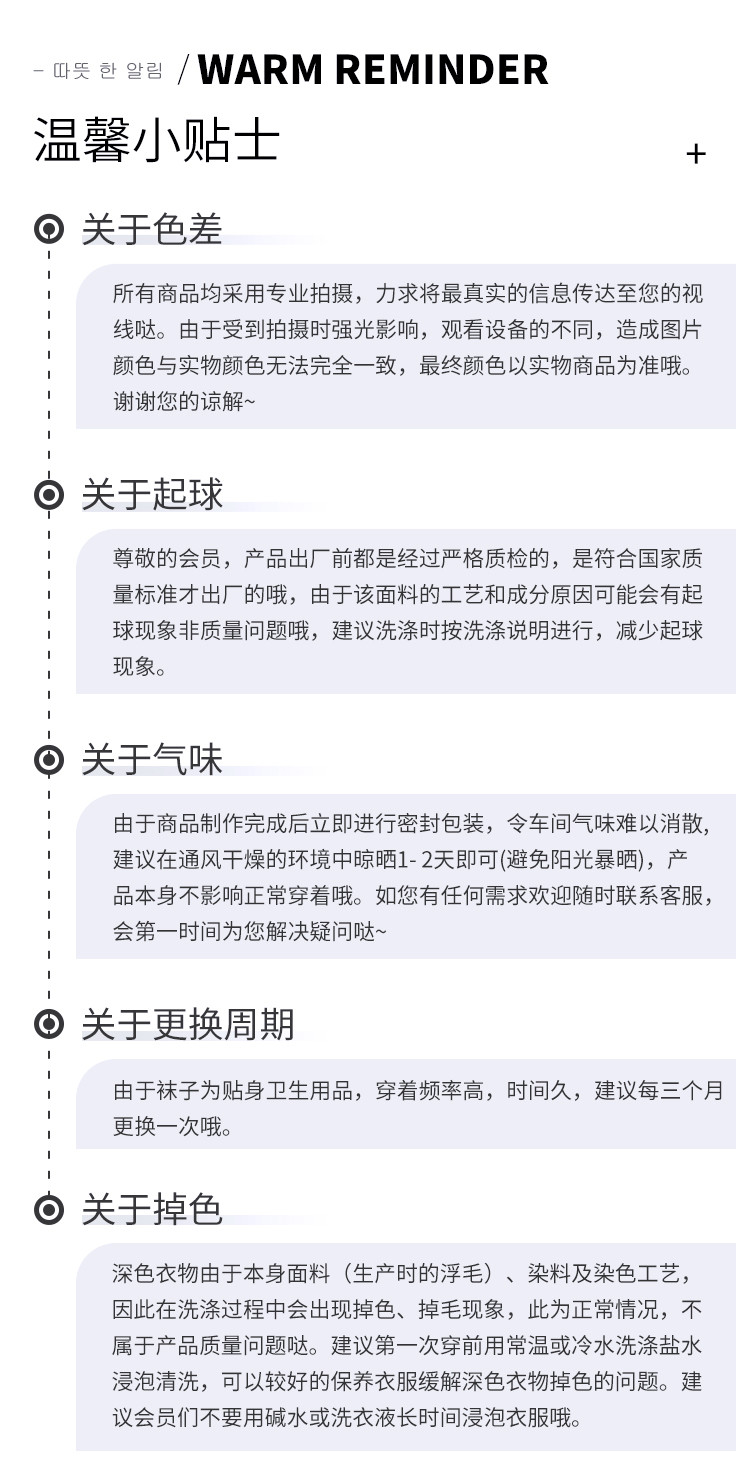 – 따뜻 한 알림 / WARM REMINDER

温馨小贴士

+

关于色差

所有商品均采用专业拍摄，力求将最真实的信息传达至您的视线哒。由于受到拍摄时强光影响，观看设备的不同，造成图片颜色与实物颜色无法完全一致，最终颜色以实物商品为准哦。谢谢您的谅解~

关于起球

尊敬的会员，产品出厂前都是经过严格质检的，是符合国家质量标准才出厂的哦，由于该面料的工艺和成分原因可能会有起球现象非质量问题哦，建议洗涤时按洗涤说明进行，减少起球现象。

关于气味

由于商品制作完成后立即进行密封包装，令车间气味难以消散，建议在通风干燥的环境中晾晒1- 2天即可(避免阳光暴晒)，产品本身不影响正常穿着哦。如您有任何需求欢迎随时联系客服，会第一时间为您解决疑问哒~

关于更换周期

由于袜子为贴身卫生用品，穿着频率高，时间久，建议每三个月更换一次哦。

关于掉色

深色衣物由于本身面料（生产时的浮毛）、染料及染色工艺，因此在洗涤过程中会出现掉色、掉毛现象，此为正常情况，不属于产品质量问题哒。建议第一次穿前用常温或冷水洗涤盐水浸泡清洗，可以较好的保养衣服缓解深色衣物掉色的问题。建议会员们不要用碱水或洗衣液长时间浸泡衣服哦。